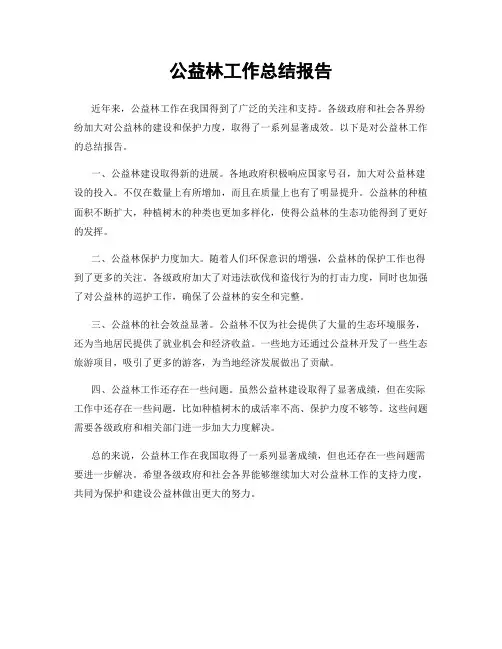 公益林工作总结报告

近年来，公益林工作在我国得到了广泛的关注和支持。各级政府和社会各界纷纷加大对公益林的建设和保护力度，取得了一系列显著成效。以下是对公益林工作的总结报告。

一、公益林建设取得新的进展。各地政府积极响应国家号召，加大对公益林建设的投入。不仅在数量上有所增加，而且在质量上也有了明显提升。公益林的种植面积不断扩大，种植树木的种类也更加多样化，使得公益林的生态功能得到了更好的发挥。

二、公益林保护力度加大。随着人们环保意识的增强，公益林的保护工作也得到了更多的关注。各级政府加大了对违法砍伐和盗伐行为的打击力度，同时也加强了对公益林的巡护工作，确保了公益林的安全和完整。

三、公益林的社会效益显著。公益林不仅为社会提供了大量的生态环境服务，还为当地居民提供了就业机会和经济收益。一些地方还通过公益林开发了一些生态旅游项目，吸引了更多的游客，为当地经济发展做出了贡献。

四、公益林工作还存在一些问题。虽然公益林建设取得了显著成绩，但在实际工作中还存在一些问题，比如种植树木的成活率不高、保护力度不够等。这些问题需要各级政府和相关部门进一步加大力度解决。

总的来说，公益林工作在我国取得了一系列显著成绩，但也还存在一些问题需要进一步解决。希望各级政府和社会各界能够继续加大对公益林工作的支持力度，共同为保护和建设公益林做出更大的努力。